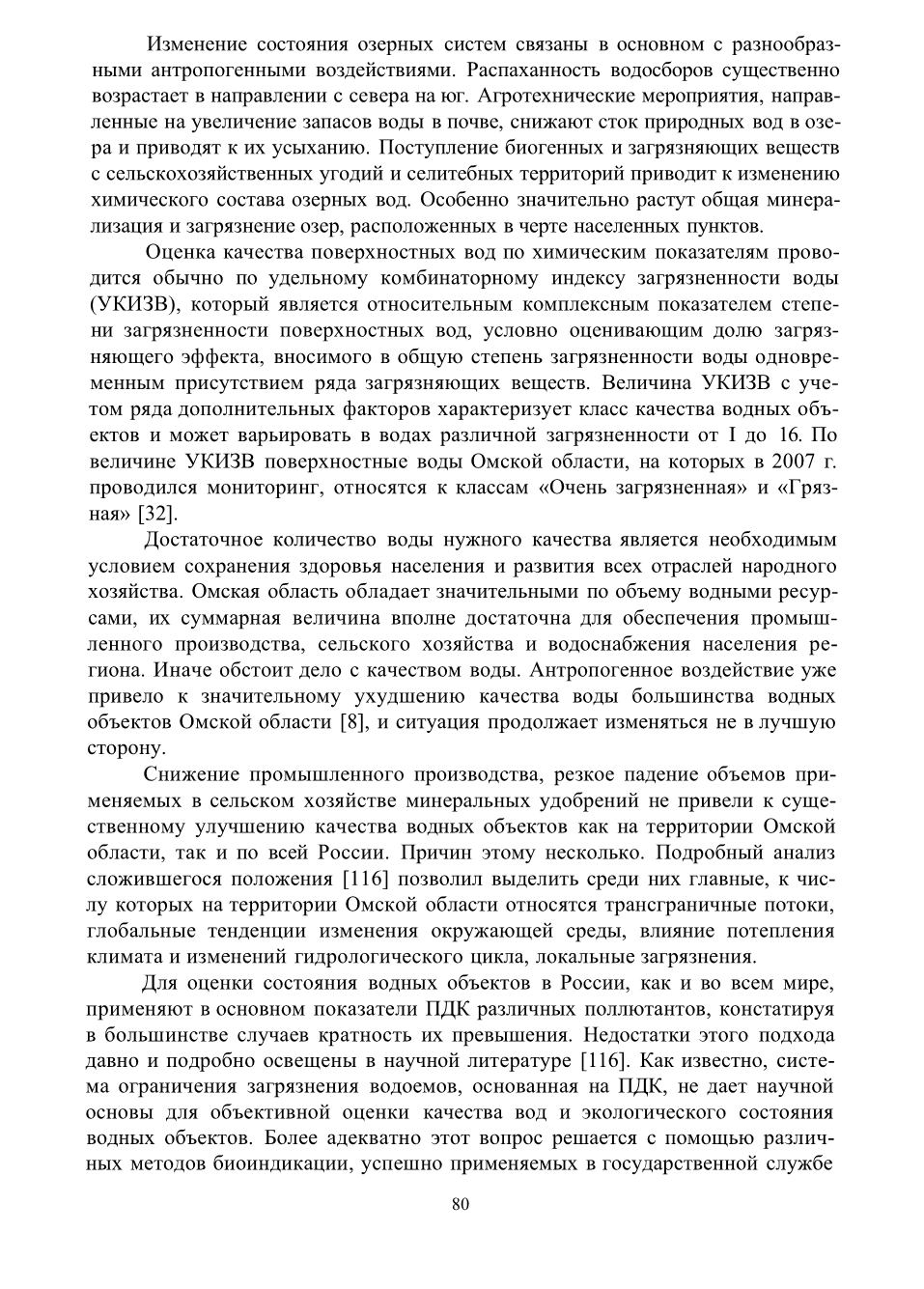 Изменение состояния озерных систем связаны в основном с разнообразными антропогенными воздействиями. Распаханность водосборов существенно возрастает в направлении с севера на юг. Агротехнические мероприятия, направленные на увеличение запасов воды в почве, снижают сток природных вод в озера и приводят к их усыханию. Поступление биогенных и загрязняющих веществ с сельскохозяйственных угодий и селитебных территорий приводит к изменению химического состава озерных вод. Особенно значительно растут общая минерализация и загрязнение озер, расположенных в черте населенных пунктов.

Оценка качества поверхностных вод по химическим показателям проводится обычно по удельному комбинаторному индексу загрязненности воды (УКИЗВ), который является относительным комплексным показателем степени загрязненности поверхностных вод, условно оценивающим долю загрязняющего эффекта, вносимого в общую степень загрязненности воды одновременным присутствием ряда загрязняющих веществ. Величина УКИЗВ с учетом ряда дополнительных факторов характеризует класс качества водных объектов и может варьировать в водах различной загрязненности от I до 16. По величине УКИЗВ поверхностные воды Омской области, на которых в 2007 г. проводился мониторинг, относятся к классам «Очень загрязненная» и «Грязная» [32].

Достаточное количество воды нужного качества является необходимым условием сохранения здоровья населения и развития всех отраслей народного хозяйства. Омская область обладает значительными по объему водными ресурсами, их суммарная величина вполне достаточна для обеспечения промышленного производства, сельского хозяйства и водоснабжения населения региона. Иначе обстоит дело с качеством воды. Антропогенное воздействие уже привело к значительному ухудшению качества воды большинства водных объектов Омской области [8], и ситуация продолжает изменяться не в лучшую сторону.

Снижение промышленного производства, резкое падение объемов применяемых в сельском хозяйстве минеральных удобрений не привели к существенному улучшению качества водных объектов как на территории Омской области, так и по всей России. Причин этому несколько. Подробный анализ сложившегося положения [116] позволил выделить среди них главные, к числу которых на территории Омской области относятся трансграничные потоки, глобальные тенденции изменения окружающей среды, влияние потепления климата и изменений гидрологического цикла, локальные загрязнения.

Для оценки состояния водных объектов в России, как и во всем мире, применяют в основном показатели ПДК различных поллютантов, констатируя в большинстве случаев кратность их превышения. Недостатки этого подхода давно и подробно освещены в научной литературе [116]. Как известно, система ограничения загрязнения водоемов, основанная на ПДК, не дает научной основы для объективной оценки качества вод и экологического состояния водных объектов. Более адекватно этот вопрос решается с помощью различных методов биоиндикации, успешно применяемых в государственной службе

80